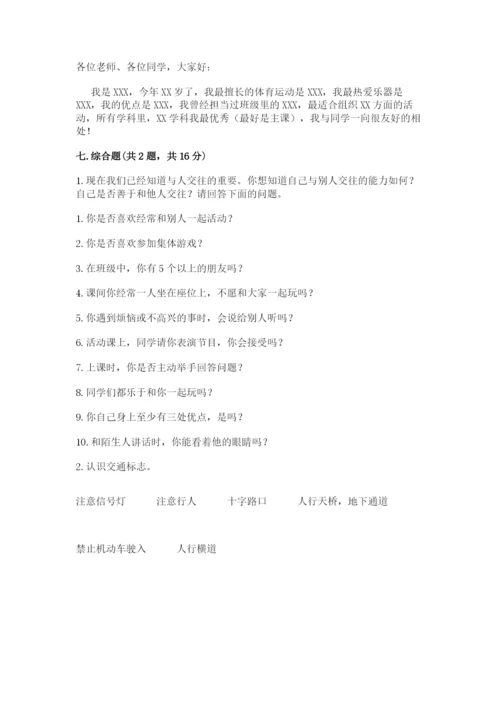 各位老师、各位同学，大家好：

我是 XXX，今年 XX 岁了，我最擅长的体育运动是 XXX，我最热爱乐器是 XXX，我的优点是 XXX，我曾经担当过班级里的 XXX，最适合组织 XX 方面的活动，所有学科里，XX 学科我最优秀（最好是主课），我与同学一向很友好的相处！

七. 综合题（共 2 题，共 16 分）

1. 现在我们已经知道与人交往的重要。你想知道自己与别人交往的能力如何？自己是否善于和他人交往？请回答下面的问题。

1. 你是否喜欢经常和别人一起活动？

2. 你是否喜欢参加集体游戏？

3. 在班级中，你有 5 个以上的朋友吗？

4. 课间你经常一人坐在座位上，不愿和大家一起玩吗？

5. 你遇到烦恼或不高兴的事时，会说给别人听吗？

6. 活动课上，同学请你表演节目，你会接受吗？

7. 上课时，你是否主动举手回答问题？

8. 同学们都乐于和你一起玩吗？

9. 你自己身上至少有三处优点，是吗？

10. 和陌生人讲话时，你能看着他的眼睛吗？

2. 认识交通标志。

注意信号灯　注意行人　十字路口　人行天桥，地下通道

禁止机动车驶入　人行横道